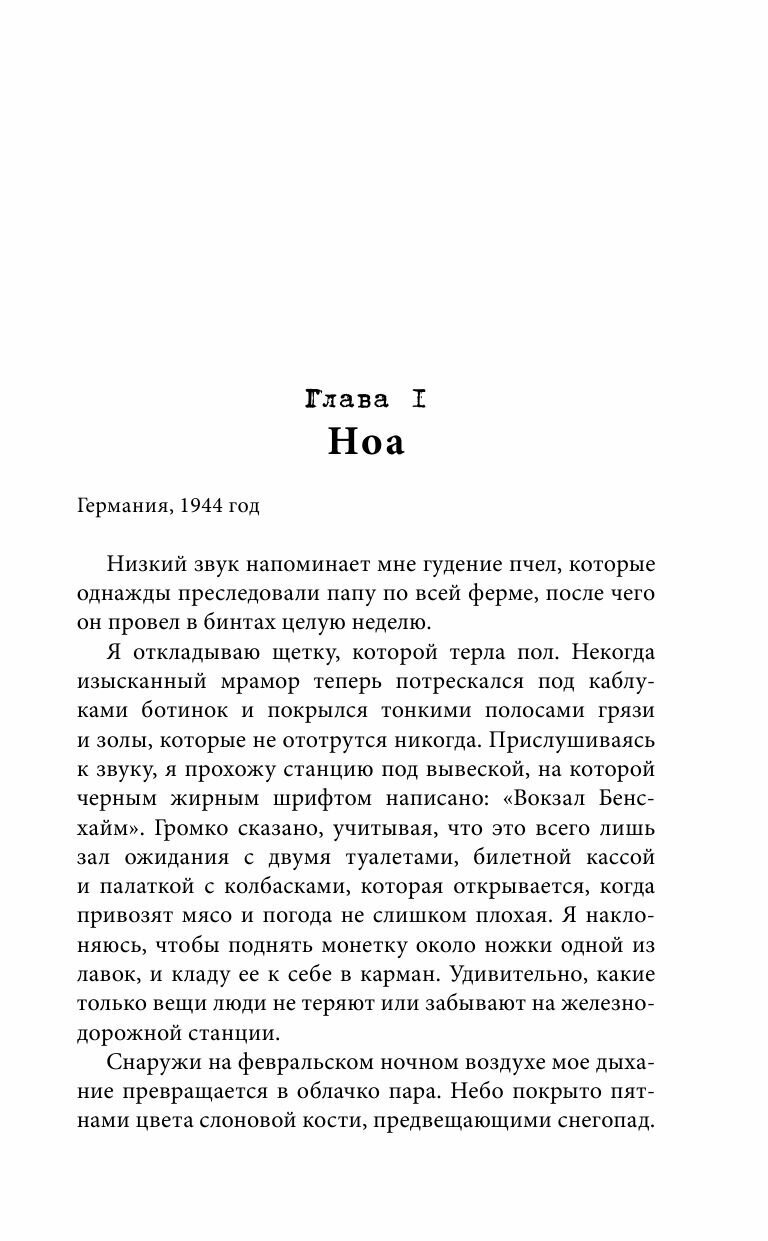 Глава I
Ноа

Германия, 1944 год

Низкий звук напоминает мне гудение пчел, которые однажды преследовали папу по всей ферме, после чего он провел в бинтах целую неделю.

Я откладываю щетку, которой терла пол. Некогда изысканный мрамор теперь потрескался под каблуками ботинок и покрылся тонкими полосами грязи и золы, которые не ототрутся никогда. Прислушиваясь к звуку, я прохожу станцию под вывеской, на которой черным жирным шрифтом написано: «Вокзал Бенсхайм». Громко сказано, учитывая, что это всего лишь зал ожидания с двумя туалетами, билетной кассой и палаткой с колбасками, которая открывается, когда привозят мясо и погода не слишком плохая. Я наклоняюсь, чтобы поднять монетку около ножки одной из лавок, и кладу ее к себе в карман. Удивительно, какие только вещи люди не теряют или забывают на железнодорожной станции.

Снаружи на февральском ночном воздухе мое дыхание превращается в облачко пара. Небо покрыто пятнами цвета слоновой кости, предвещающими снегопад.